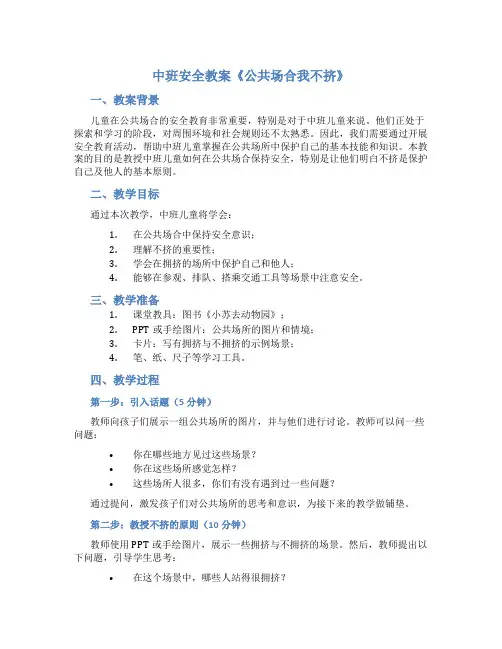 中班安全教案《公共场合我不挤》

一、教案背景

儿童在公共场合的安全教育非常重要，特别是对于中班儿童来说。他们正处于探索和学习的阶段，对周围环境和社会规则还不太熟悉。因此，我们需要通过开展安全教育活动，帮助中班儿童掌握在公共场所中保护自己的基本技能和知识。本教案的目的是教授中班儿童如何在公共场合保持安全，特别是让他们明白不挤是保护自己及他人的基本原则。

二、教学目标

通过本次教学，中班儿童将学会：

1. 在公共场合中保持安全意识；
2. 理解不挤的重要性；
3. 学会在拥挤的场所中保护自己和他人；
4. 能够在参观、排队、搭乘交通工具等场景中注意安全。

三、教学准备

1. 课堂教具：图书《小苏去动物园》；
2. PPT 或手绘图片：公共场所的图片和情境；
3. 卡片：写有拥挤与不拥挤的示例场景；
4. 笔、纸、尺子等学习工具。

四、教学过程

第一步：引入话题（5 分钟）

教师向孩子们展示一组公共场所的图片，并与他们进行讨论。教师可以问一些问题：

• 你在哪些地方见过这些场景？
• 你在这些场所感觉怎样？
• 这些场所人很多，你们有没有遇到过一些问题？

通过提问，激发孩子们对公共场所的思考和意识，为接下来的教学做铺垫。

第二步：教授不挤的原则（10 分钟）

教师使用 PPT 或手绘图片，展示一些拥挤与不拥挤的场景。然后，教师提出以下问题，引导学生思考：

• 在这个场景中，哪些人站得很拥挤？